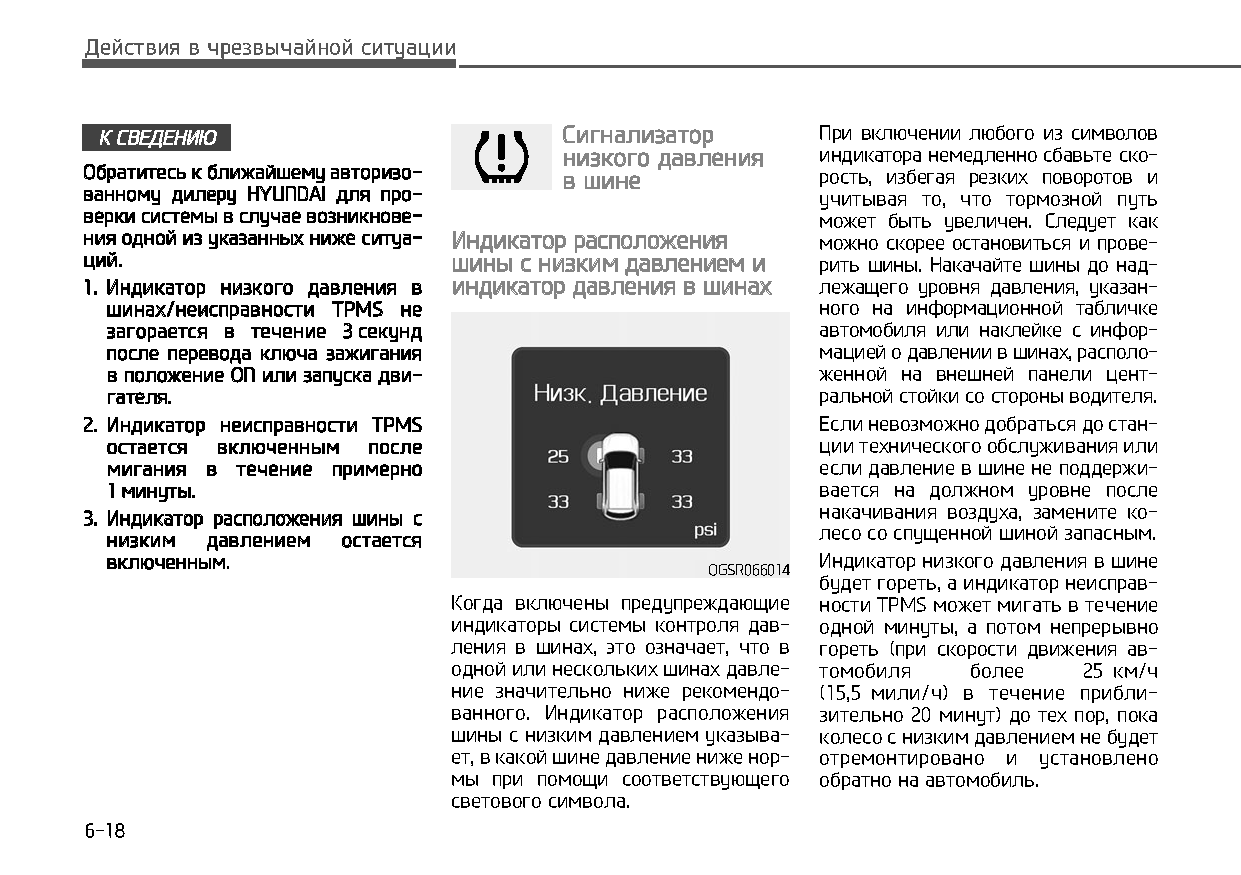 Действия в чрезвычайной ситуации

К СВЕДЕНИЮ

Обратитесь к ближайшему авторизованному дилеру HYUNDAI для проверки системы в случае возникновения одной из указанных ниже ситуаций.

1. Индикатор низкого давления в шинах/неисправности TPMS не загорается в течение 3 секунд после перевода ключа зажигания в положение ON или запуска двигателя.

2. Индикатор неисправности TPMS остается включенным после мигания в течение примерно 1 минуты.

3. Индикатор расположения шины с низким давлением остается включенным.

Сигнализатор низкого давления в шине

Индикатор расположения шины с низким давлением и индикатор давления в шинах

Низк. Давление

25

33

33

33

psi

OGSR066014

Когда включены предупреждающие индикаторы системы контроля давления в шинах, это означает, что в одной или нескольких шинах давление значительно ниже рекомендованного. Индикатор расположения шины с низким давлением указывает, в какой шине давление ниже нормы при помощи соответствующего светового символа.

При включении любого из символов индикатора немедленно сбавьте скорость, избегая резких поворотов и учитывая то, что тормозной путь может быть увеличен. Следует как можно скорее остановиться и проверить шины. Накачайте шины до надлежащего уровня давления, указанного на информационной табличке автомобиля или наклейке с информацией о давлении в шинах, расположенной на внешней панели центральной стойки со стороны водителя.

Если невозможно добраться до станции технического обслуживания или если давление в шине не поддерживается на должном уровне после накачивания воздуха, замените колесо со спущенной шиной запасным.

Индикатор низкого давления в шине будет гореть, а индикатор неисправности TPMS может мигать в течение одной минуты, а потом непрерывно гореть (при скорости движения автомобиля более 25 км/ч (15,5 мили/ч) в течение приблизительно 20 минут) до тех пор, пока колесо с низким давлением не будет отремонтировано и установлено обратно на автомобиль.

6-18